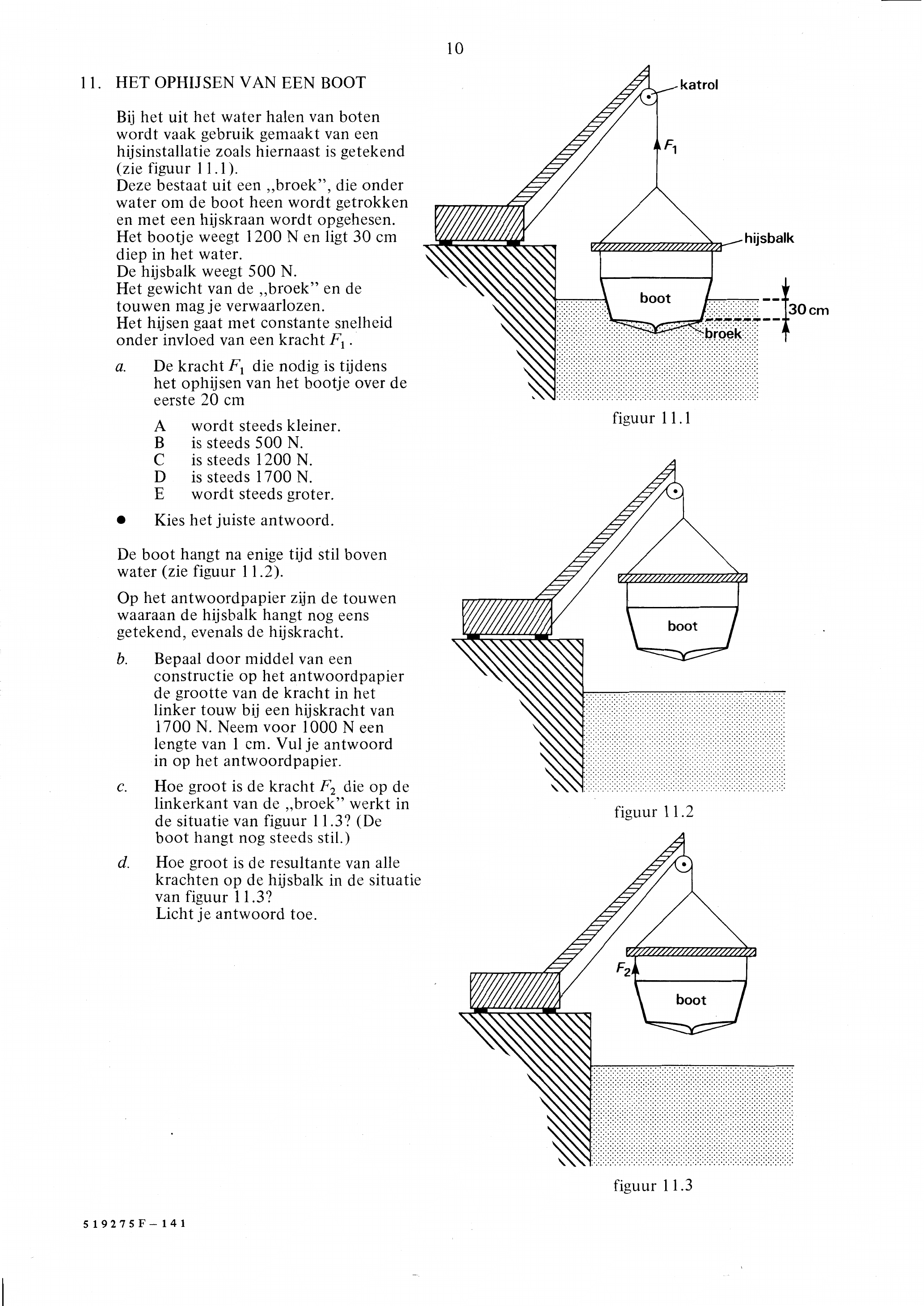 10

11. HET OPHIJSEN VAN EEN BOOT

Bij het uit het water halen van boten wordt vaak gebruik gemaakt van een hijsinstallatie zoals hiernaast is getekend (zie figuur 11.1).
Deze bestaat uit een „broek", die onder water om de boot heen wordt getrokken en met een hijskraan wordt opgehesen.
Het bootje weegt 1200 N en ligt 30 cm diep in het water.
De hijsbalk weegt 500 N.
Het gewicht van de „broek" en de touwen mag je verwaarlozen.
Het hijsen gaat met constante snelheid onder invloed van een kracht $F_1$.

a. De kracht $F_1$ die nodig is tijdens het ophijsen van het bootje over de eerste 20 cm

A wordt steeds kleiner.
B is steeds 500 N.
C is steeds 1200 N.
D is steeds 1700 N.
E wordt steeds groter.

● Kies het juiste antwoord.

De boot hangt na enige tijd stil boven water (zie figuur 11.2).

Op het antwoordpapier zijn de touwen waaraan de hijsbalk hangt nog eens getekend, evenals de hijskracht.

b. Bepaal door middel van een constructie op het antwoordpapier de grootte van de kracht in het linker touw bij een hijskracht van 1700 N. Neem voor 1000 N een lengte van 1 cm. Vul je antwoord in op het antwoordpapier.

c. Hoe groot is de kracht $F_2$ die op de linkerkant van de „broek" werkt in de situatie van figuur 11.3? (De boot hangt nog steeds stil.)

d. Hoe groot is de resultante van alle krachten op de hijsbalk in de situatie van figuur 11.3?
Licht je antwoord toe.

katrol
$F_1$
hijsbalk
boot
30 cm
broek
figuur 11.1

boot
figuur 11.2

$F_2$
boot
figuur 11.3

519275F–141